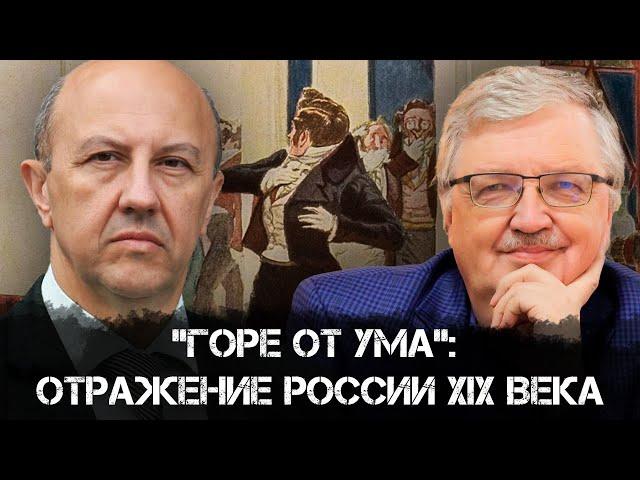 "ГОРЕ ОТ УМА":
ОТРАЖЕНИЕ РОССИИ XIX ВЕКА